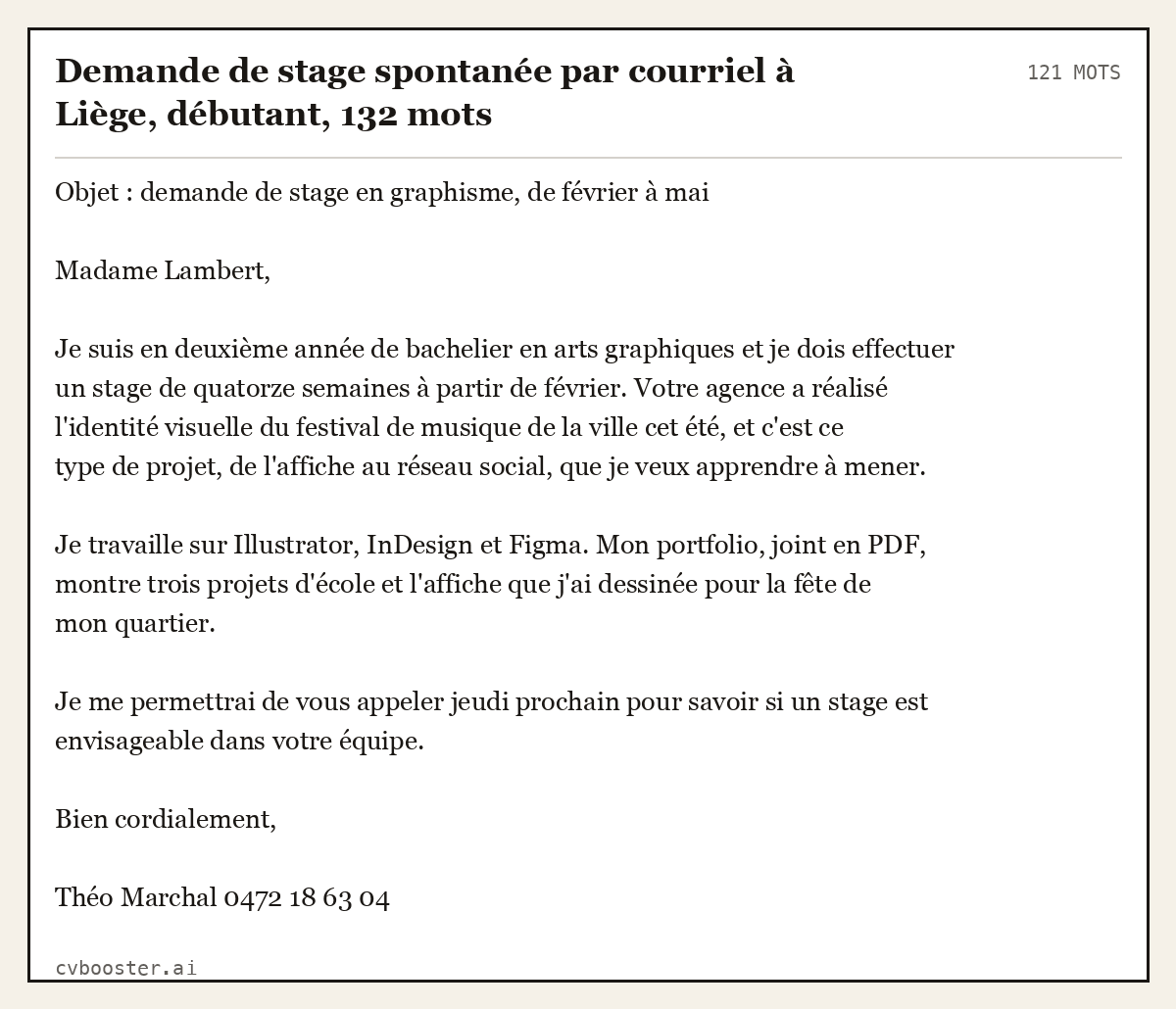 Demande de stage spontanée par courriel à Liège, débutant, 132 mots

121 MOTS

Objet : demande de stage en graphisme, de février à mai

Madame Lambert,

Je suis en deuxième année de bachelier en arts graphiques et je dois effectuer un stage de quatorze semaines à partir de février. Votre agence a réalisé l'identité visuelle du festival de musique de la ville cet été, et c'est ce type de projet, de l'affiche au réseau social, que je veux apprendre à mener.

Je travaille sur Illustrator, InDesign et Figma. Mon portfolio, joint en PDF, montre trois projets d'école et l'affiche que j'ai dessinée pour la fête de mon quartier.

Je me permettrai de vous appeler jeudi prochain pour savoir si un stage est envisageable dans votre équipe.

Bien cordialement,

Théo Marchal 0472 18 63 04

cvbooster.ai